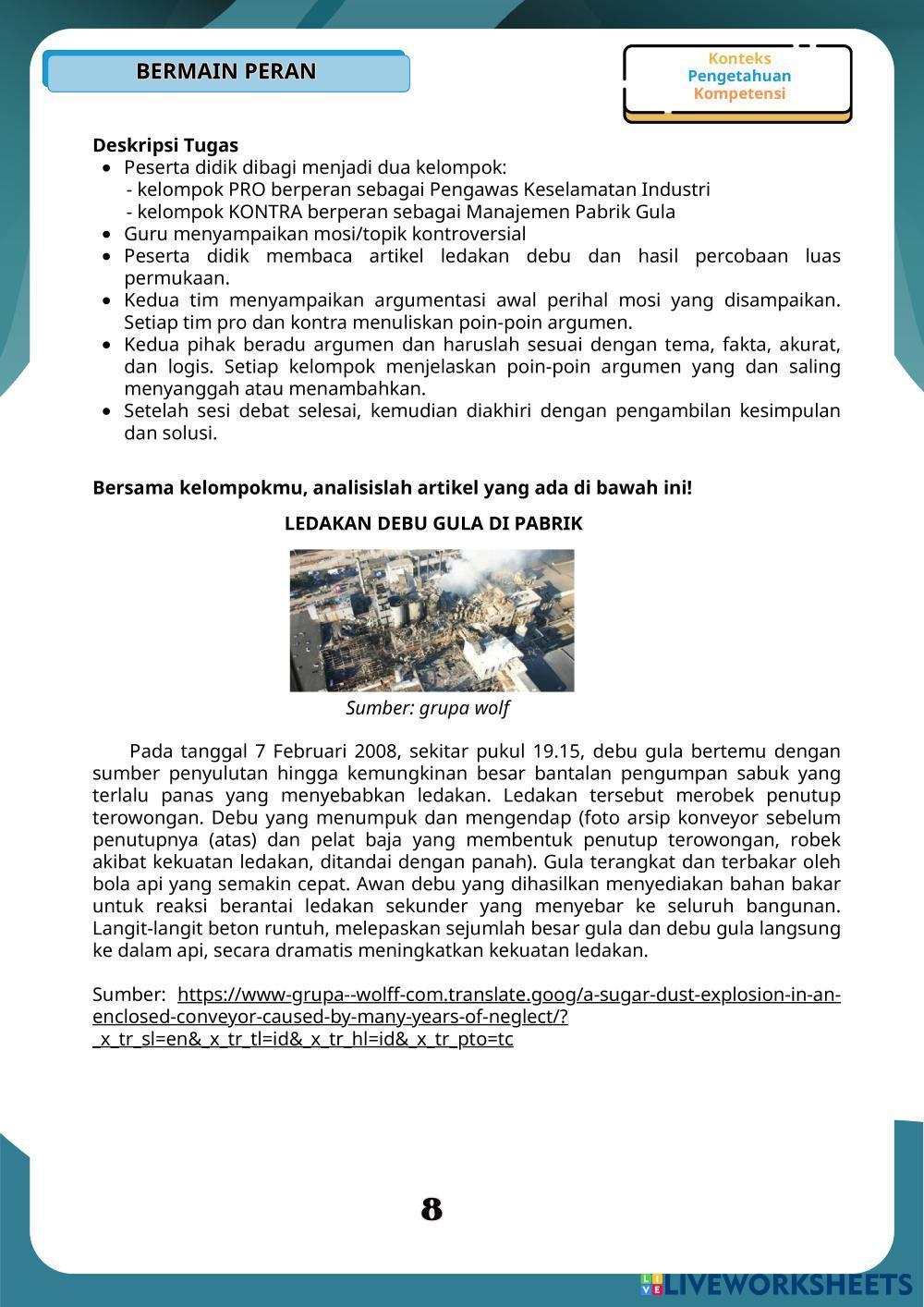 BERMAIN PERAN

Konteks
Pengetahuan
Kompetensi

Deskripsi Tugas
- Peserta didik dibagi menjadi dua kelompok:
  - kelompok PRO berperan sebagai Pengawas Keselamatan Industri
  - kelompok KONTRA berperan sebagai Manajemen Pabrik Gula
- Guru menyampaikan mosi/topik kontroversial
- Peserta didik membaca artikel ledakan debu dan hasil percobaan luas permukaan.
- Kedua tim menyampaikan argumentasi awal perihal mosi yang disampaikan. Setiap tim pro dan kontra menuliskan poin-poin argumen.
- Kedua pihak beradu argumen dan haruslah sesuai dengan tema, fakta, akurat, dan logis. Setiap kelompok menjelaskan poin-poin argumen yang dan saling menyanggah atau menambahkan.
- Setelah sesi debat selesai, kemudian diakhiri dengan pengambilan kesimpulan dan solusi.

Bersama kelompokmu, analisislah artikel yang ada di bawah ini!

LEDAKAN DEBU GULA DI PABRIK

Sumber: grupa wolf

Pada tanggal 7 Februari 2008, sekitar pukul 19.15, debu gula bertemu dengan sumber penyulutan hingga kemungkinan besar bantalan pengumpan sabuk yang terlalu panas yang menyebabkan ledakan. Ledakan tersebut merobek penutup terowongan. Debu yang menumpuk dan mengendap (foto arsip konveyor sebelum penutupnya (atas) dan pelat baja yang membentuk penutup terowongan, robek akibat kekuatan ledakan, ditandai dengan panah). Gula terangkat dan terbakar oleh bola api yang semakin cepat. Awan debu yang dihasilkan menyediakan bahan bakar untuk reaksi berantai ledakan sekunder yang menyebar ke seluruh bangunan. Langit-langit beton runtuh, melepaskan sejumlah besar gula dan debu gula langsung ke dalam api, secara dramatis meningkatkan kekuatan ledakan.

Sumber: https://www-grupa--wolff-com.translate.goog/a-sugar-dust-explosion-in-an-enclosed-conveyor-caused-by-many-years-of-neglect/?_x_tr_sl=en&_x_tr_tl=id&_x_tr_hl=id&_x_tr_pto=tc

8

LIVEWORKSHEETS